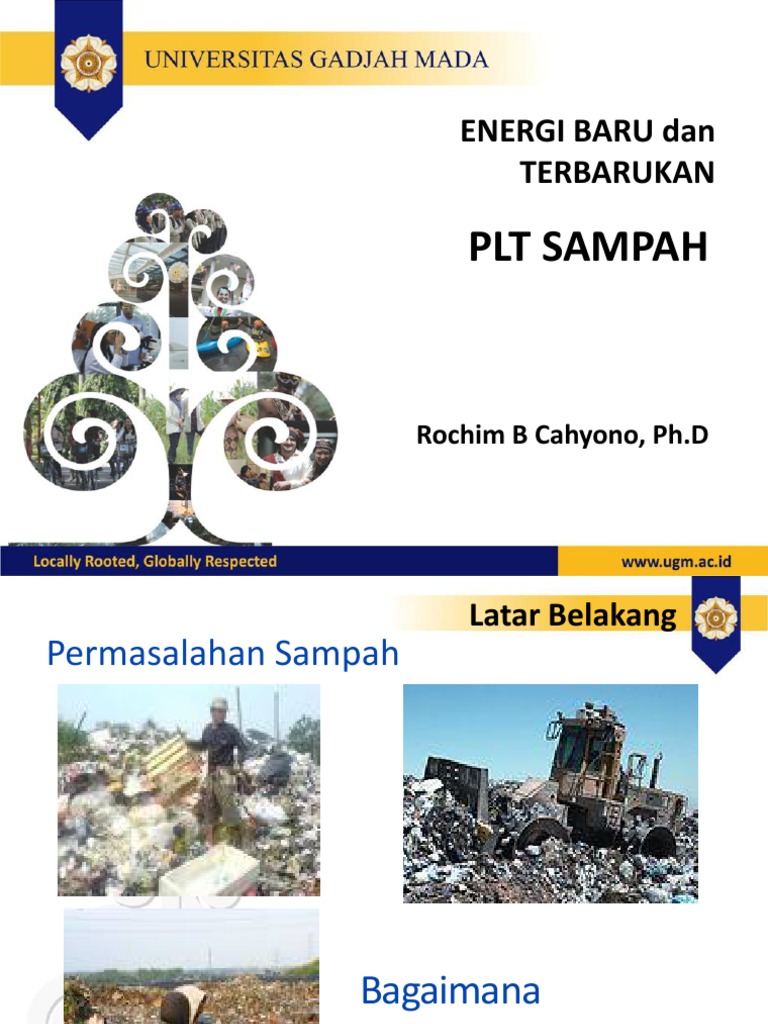 UNIVERSITAS GADJAH MADA

ENERGI BARU dan TERBARUKAN

PLT SAMPAH

Rochim B Cahyono, Ph.D

Locally Rooted, Globally Respected

www.ugm.ac.id

Latar Belakang

Permasalahan Sampah

Bagaimana